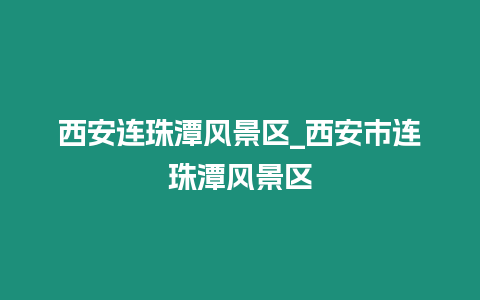 西安连珠潭风景区_西安市连珠潭风景区